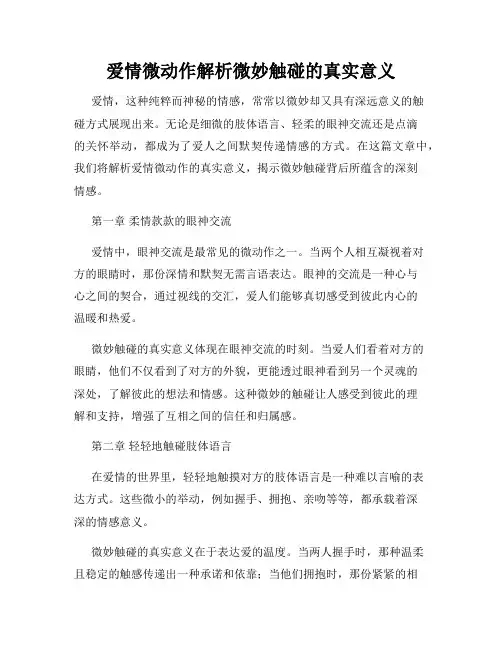 爱情微动作解析微妙触碰的真实意义

爱情，这种纯粹而神秘的情感，常常以微妙却又具有深远意义的触碰方式展现出来。无论是细微的肢体语言、轻柔的眼神交流还是点滴的关怀举动，都成为了爱人之间默契传递情感的方式。在这篇文章中，我们将解析爱情微动作的真实意义，揭示微妙触碰背后所蕴含的深刻情感。

第一章 柔情款款的眼神交流

爱情中，眼神交流是最常见的微动作之一。当两个人相互凝视着对方的眼睛时，那份深情和默契无需言语表达。眼神的交流是一种心与心之间的契合，通过视线的交汇，爱人们能够真切感受到彼此内心的温暖和热爱。

微妙触碰的真实意义体现在眼神交流的时刻。当爱人们看着对方的眼睛，他们不仅看到了对方的外貌，更能透过眼神看到另一个灵魂的深处，了解彼此的想法和情感。这种微妙的触碰让人感受到彼此的理解和支持，增强了互相之间的信任和归属感。

第二章 轻轻地触碰肢体语言

在爱情的世界里，轻轻地触摸对方的肢体语言是一种难以言喻的表达方式。这些微小的举动，例如握手、拥抱、亲吻等等，都承载着深深的情感意义。

微妙触碰的真实意义在于表达爱的温度。当两人握手时，那种温柔且稳定的触感传递出一种承诺和依靠；当他们拥抱时，那份紧紧的相